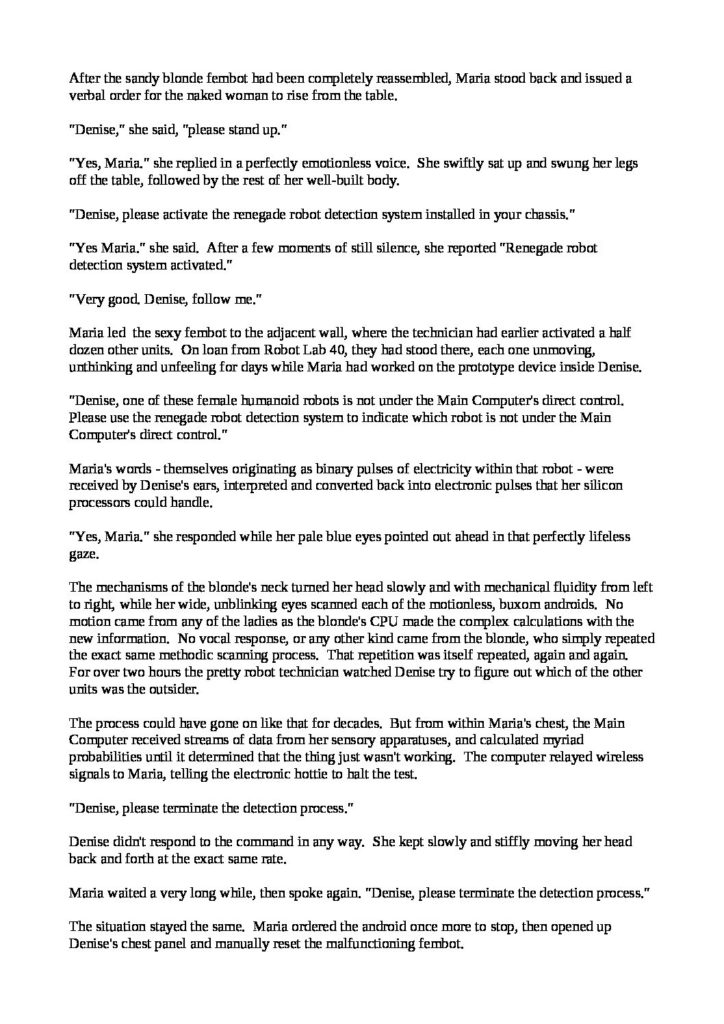 After the sandy blonde fembot had been completely reassembled, Maria stood back and issued a verbal order for the naked woman to rise from the table.

"Denise," she said, "please stand up."

"Yes, Maria." she replied in a perfectly emotionless voice. She swiftly sat up and swung her legs off the table, followed by the rest of her well-built body.

"Denise, please activate the renegade robot detection system installed in your chassis."

"Yes Maria." she said. After a few moments of still silence, she reported "Renegade robot detection system activated."

"Very good. Denise, follow me."

Maria led the sexy fembot to the adjacent wall, where the technician had earlier activated a half dozen other units. On loan from Robot Lab 40, they had stood there, each one unmoving, unthinking and unfeeling for days while Maria had worked on the prototype device inside Denise.

"Denise, one of these female humanoid robots is not under the Main Computer's direct control. Please use the renegade robot detection system to indicate which robot is not under the Main Computer's direct control."

Maria's words - themselves originating as binary pulses of electricity within that robot - were received by Denise's ears, interpreted and converted back into electronic pulses that her silicon processors could handle.

"Yes, Maria." she responded while her pale blue eyes pointed out ahead in that perfectly lifeless gaze.

The mechanisms of the blonde's neck turned her head slowly and with mechanical fluidity from left to right, while her wide, unblinking eyes scanned each of the motionless, buxom androids. No motion came from any of the ladies as the blonde's CPU made the complex calculations with the new information. No vocal response, or any other kind came from the blonde, who simply repeated the exact same methodic scanning process. That repetition was itself repeated, again and again. For over two hours the pretty robot technician watched Denise try to figure out which of the other units was the outsider.

The process could have gone on like that for decades. But from within Maria's chest, the Main Computer received streams of data from her sensory apparatuses, and calculated myriad probabilities until it determined that the thing just wasn't working. The computer relayed wireless signals to Maria, telling the electronic hottie to halt the test.

"Denise, please terminate the detection process."

Denise didn't respond to the command in any way. She kept slowly and stiffly moving her head back and forth at the exact same rate.

Maria waited a very long while, then spoke again. "Denise, please terminate the detection process."

The situation stayed the same. Maria ordered the android once more to stop, then opened up Denise's chest panel and manually reset the malfunctioning fembot.